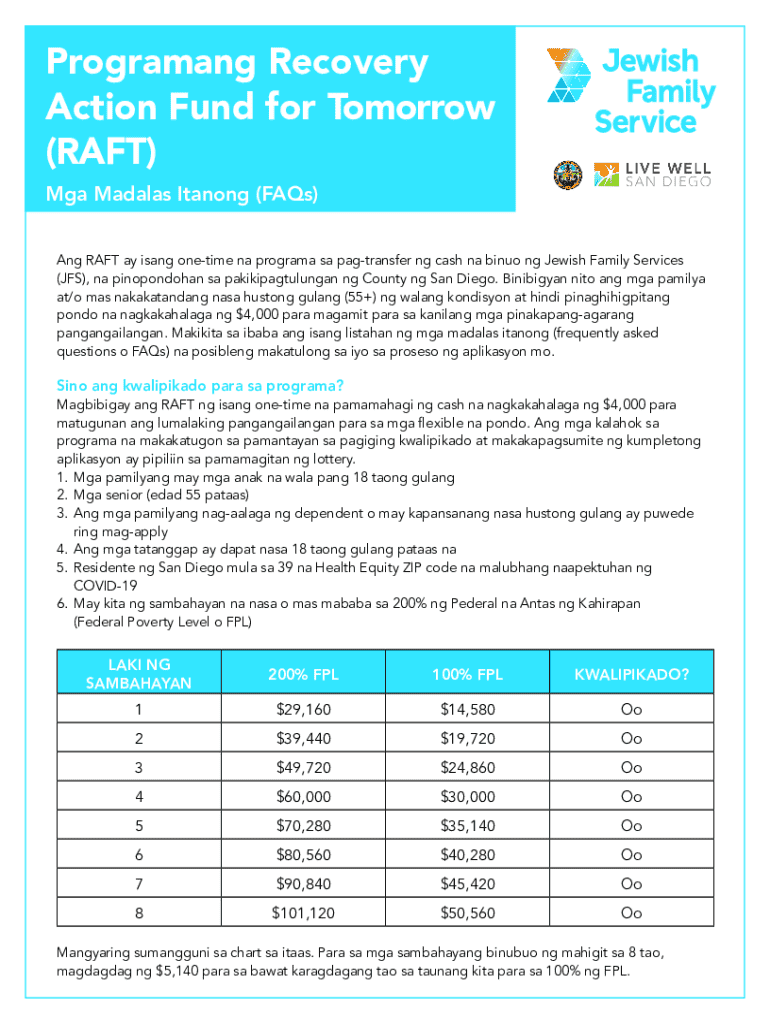 Programang Recovery Action Fund for Tomorrow (RAFT)

Mga Madalas Itanong (FAQs)

Jewish Family Service

LIVE WELL SAN DIEGO

Ang RAFT ay isang one-time na programa sa pag-transfer ng cash na binuo ng Jewish Family Services (JFS), na pinopondohan sa pakikipagtulungan ng County ng San Diego. Binibigyan nito ang mga pamilya at/o mas nakakatandang nasa hustong gulang (55+) ng walang kondisyon at hindi pinaghihigpitang pondo na nagkakahalaga ng $4,000 para magamit para sa kanilang mga pinakapang-agarang pangangailangan. Makikita sa ibaba ang isang listahan ng mga madalas itanong (frequently asked questions o FAQs) na posibleng makatulong sa iyo sa proseso ng aplikasyon mo.

Sino ang kwalipikado para sa programa?
Magbibigay ang RAFT ng isang one-time na pamamahagi ng cash na nagkakahalaga ng $4,000 para matugunan ang lumalaking pangangailangan para sa mga flexible na pondo. Ang mga kalahok sa programa na makakatugon sa pamantayan sa pagiging kwalipikado at makakapagsumite ng kumpletong aplikasyon ay pipiliin sa pamamagitan ng lottery.
1. Mga pamilyang may mga anak na wala pang 18 taong gulang
2. Mga senior (edad 55 pataas)
3. Ang mga pamilyang nag-aalaga ng dependent o may kapansanang nasa hustong gulang ay puwede ring mag-apply
4. Ang mga tatanggap ay dapat nasa 18 taong gulang pataas na
5. Residente ng San Diego mula sa 39 na Health Equity ZIP code na malubhang naapektuhan ng COVID-19
6. May kita ng sambahayan na nasa o mas mababa sa 200% ng Pederal na Antas ng Kahirapan (Federal Poverty Level o FPL)

| LAKI NG SAMBAHAYAN | 200% FPL | 100% FPL | KWALIPIKADO? |
|---|---|---|---|
| 1 | $29,160 | $14,580 | Oo |
| 2 | $39,440 | $19,720 | Oo |
| 3 | $49,720 | $24,860 | Oo |
| 4 | $60,000 | $30,000 | Oo |
| 5 | $70,280 | $35,140 | Oo |
| 6 | $80,560 | $40,280 | Oo |
| 7 | $90,840 | $45,420 | Oo |
| 8 | $101,120 | $50,560 | Oo |

Mangyaring sumangguni sa chart sa itaas. Para sa mga sambahayang binubuo ng mahigit sa 8 tao, magdagdag ng $5,140 para sa bawat karagdagang tao sa taunang kita para sa 100% ng FPL.